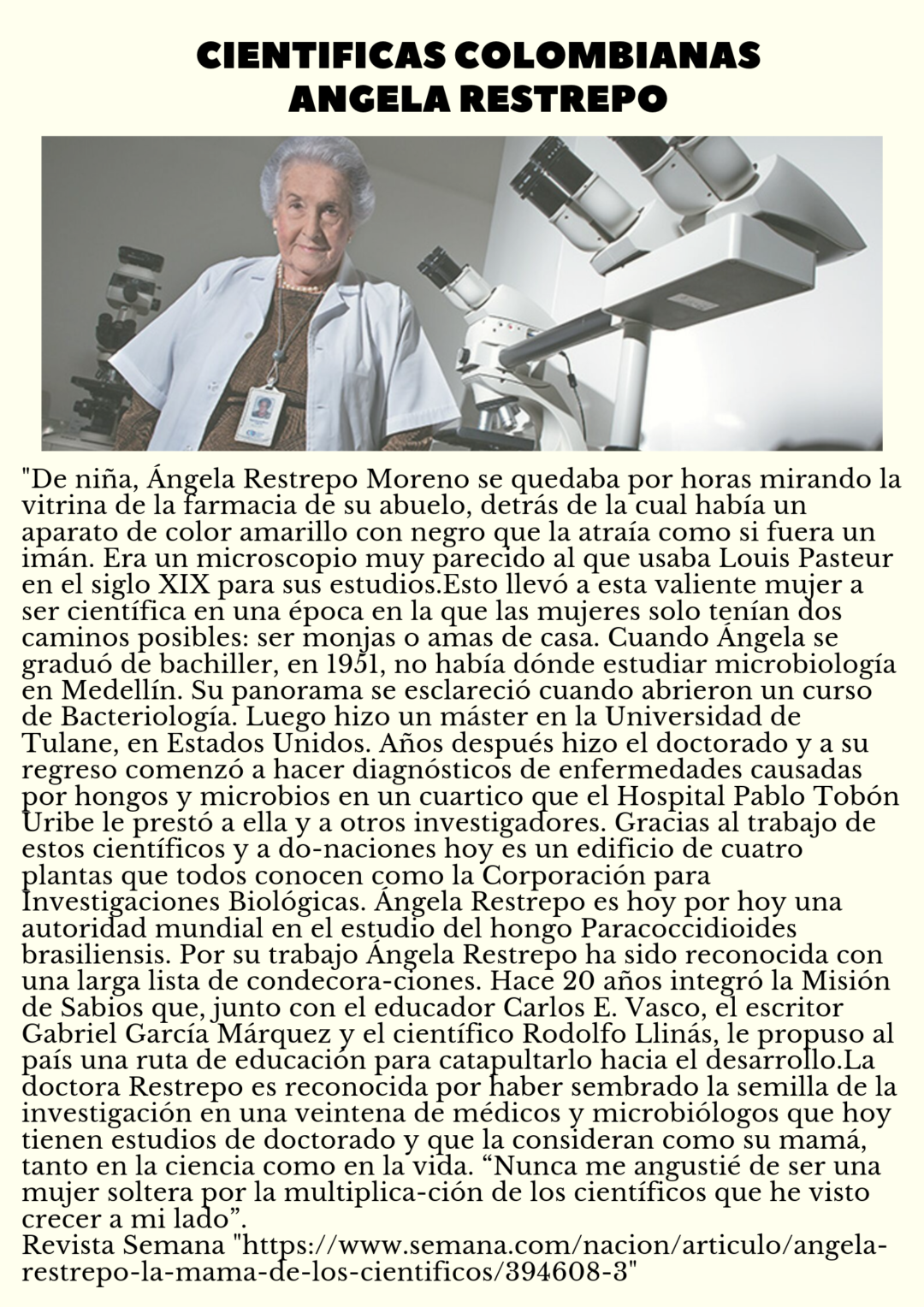 CIENTIFICAS COLOMBIANAS
ANGELA RESTREPO

"De niña, Ángela Restrepo Moreno se quedaba por horas mirando la vitrina de la farmacia de su abuelo, detrás de la cual había un aparato de color amarillo con negro que la atraía como si fuera un imán. Era un microscopio muy parecido al que usaba Louis Pasteur en el siglo XIX para sus estudios.Esto llevó a esta valiente mujer a ser científica en una época en la que las mujeres solo tenían dos caminos posibles: ser monjas o amas de casa. Cuando Ángela se graduó de bachiller, en 1951, no había dónde estudiar microbiología en Medellín. Su panorama se esclareció cuando abrieron un curso de Bacteriología. Luego hizo un máster en la Universidad de Tulane, en Estados Unidos. Años después hizo el doctorado y a su regreso comenzó a hacer diagnósticos de enfermedades causadas por hongos y microbios en un cuartico que el Hospital Pablo Tobón Uribe le prestó a ella y a otros investigadores. Gracias al trabajo de estos científicos y a do-naciones hoy es un edificio de cuatro plantas que todos conocen como la Corporación para Investigaciones Biológicas. Ángela Restrepo es hoy por hoy una autoridad mundial en el estudio del hongo Paracoccidioides brasiliensis. Por su trabajo Ángela Restrepo ha sido reconocida con una larga lista de condecora-ciones. Hace 20 años integró la Misión de Sabios que, junto con el educador Carlos E. Vasco, el escritor Gabriel García Márquez y el científico Rodolfo Llinás, le propuso al país una ruta de educación para catapultarlo hacia el desarrollo.La doctora Restrepo es reconocida por haber sembrado la semilla de la investigación en una veintena de médicos y microbiólogos que hoy tienen estudios de doctorado y que la consideran como su mamá, tanto en la ciencia como en la vida. "Nunca me angustié de ser una mujer soltera por la multiplica-ción de los científicos que he visto crecer a mi lado".
Revista Semana "https://www.semana.com/nacion/articulo/angela-restrepo-la-mama-de-los-cientificos/394608-3"